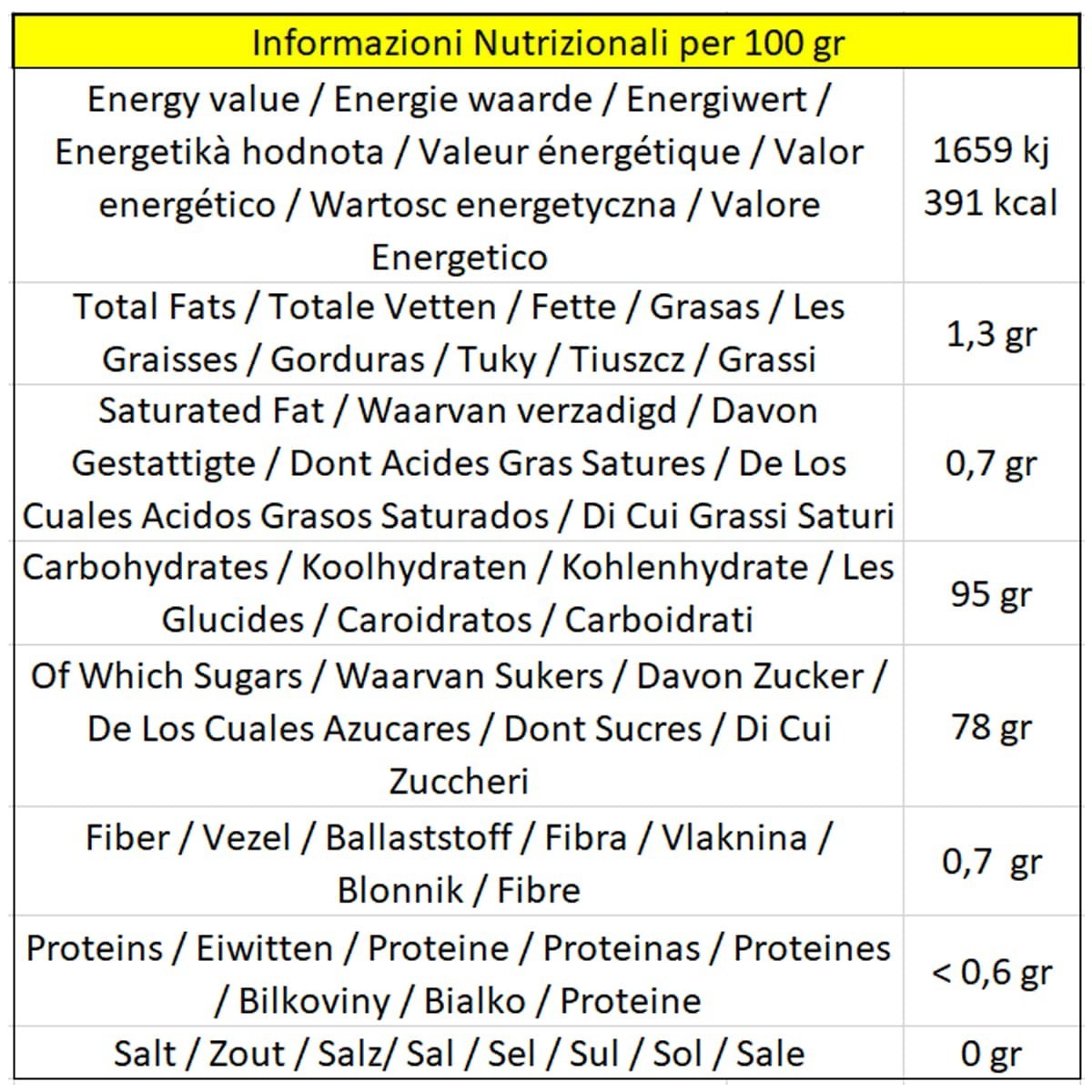 | Informazioni Nutrizionali per 100 gr | |
|---|---|
| Energy value / Energie waarde / Energiwert / Energetikà hodnota / Valeur énergétique / Valor energético / Wartosc energetyczna / Valore Energetico | 1659 kj 391 kcal |
| Total Fats / Totale Vetten / Fette / Grasas / Les Graisses / Gorduras / Tuky / Tiuszcz / Grassi | 1,3 gr |
| Saturated Fat / Waarvan verzadigd / Davon Gestattigte / Dont Acides Gras Satures / De Los Cuales Acidos Grasos Saturados / Di Cui Grassi Saturi | 0,7 gr |
| Carbohydrates / Koolhydraten / Kohlenhydrate / Les Glucides / Caroidratos / Carboidrati | 95 gr |
| Of Which Sugars / Waarvan Sukers / Davon Zucker / De Los Cuales Azucares / Dont Sucres / Di Cui Zuccheri | 78 gr |
| Fiber / Vezel / Ballaststoff / Fibra / Vlaknina / Blonnik / Fibre | 0,7 gr |
| Proteins / Eiwitten / Proteine / Proteinas / Proteines / Bilkoviny / Bialko / Proteine | < 0,6 gr |
| Salt / Zout / Salz/ Sal / Sel / Sul / Sol / Sale | 0 gr |